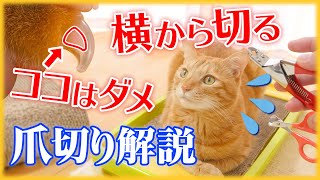 横から切る

ココはダメ

爪切り解説